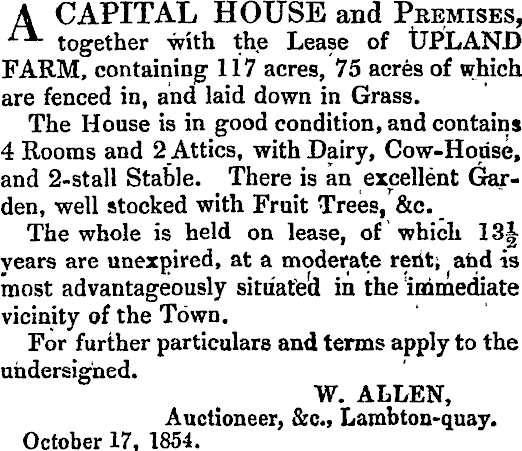 A CAPITAL HOUSE and PREMISES, together with the Lease of UPLAND FARM, containing 117 acres, 75 acres of which are fenced in, and laid down in Grass.

The House is in good condition, and contains 4 Rooms and 2 Attics, with Dairy, Cow-House, and 2-stall Stable. There is an excellent Garden, well stocked with Fruit Trees, &c.

The whole is held on lease, of which $13\frac{1}{2}$ years are unexpired, at a moderate rent, and is most advantageously situated in the immediate vicinity of the Town.

For further particulars and terms apply to the undersigned.

W. ALLEN,
Auctioneer, &c., Lambton-quay.

October 17, 1854.